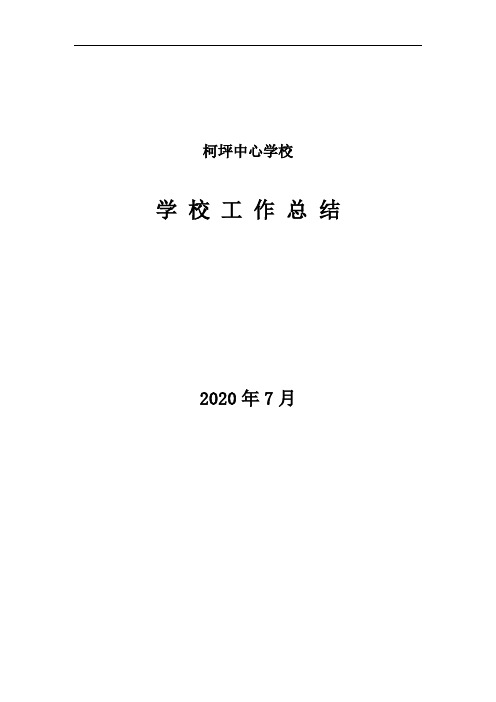 柯坪中心学校

学 校 工 作 总 结

2020 年 7 月